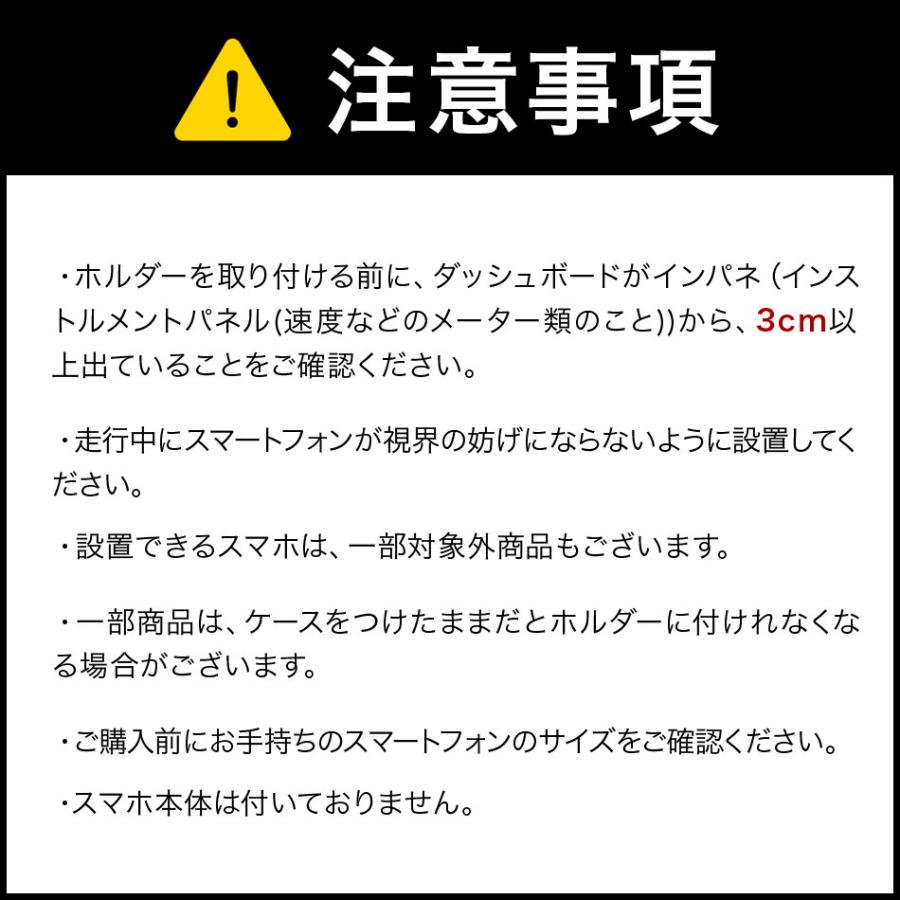 注意事項

・ホルダーを取り付ける前に、ダッシュボードがインパネ (インストルメントパネル(速度などのメーター類のこと))から、3cm以上出ていることをご確認ください。

・走行中にスマートフォンが視界の妨げにならないように設置してください。

・設置できるスマホは、一部対象外商品もございます。

・一部商品は、ケースをつけたままだとホルダーに付けれなくなる場合がございます。

・ご購入前にお手持ちのスマートフォンのサイズをご確認ください。

・スマホ本体は付いておりません。